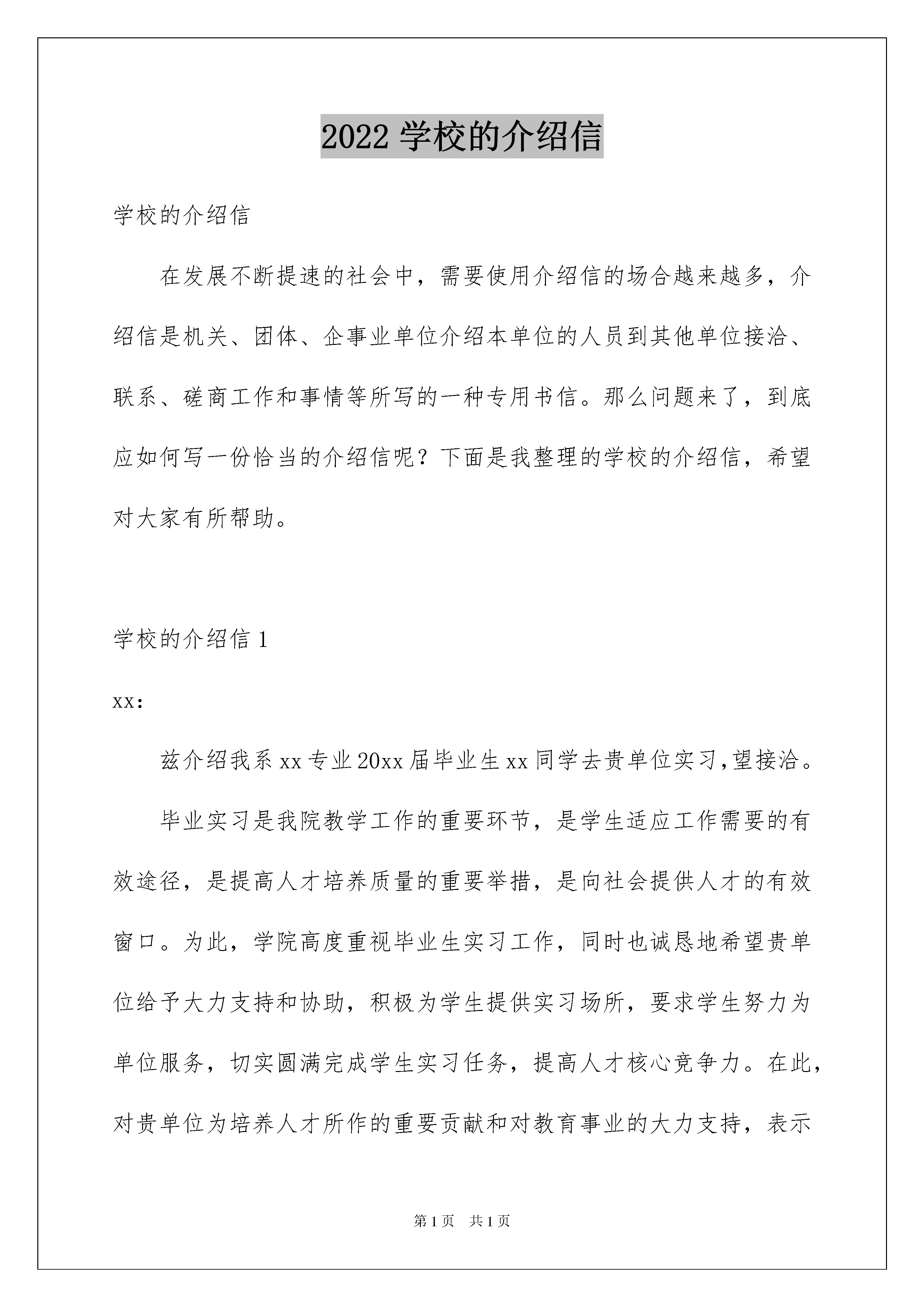 2022 学校的介绍信

学校的介绍信

在发展不断提速的社会中，需要使用介绍信的场合越来越多，介绍信是机关、团体、企事业单位介绍本单位的人员到其他单位接洽、联系、磋商工作和事情等所写的一种专用书信。那么问题来了，到底应如何写一份恰当的介绍信呢？下面是我整理的学校的介绍信，希望对大家有所帮助。

学校的介绍信 1

xx:

兹介绍我系 xx 专业 20xx 届毕业生 xx 同学去贵单位实习,望接洽。

毕业实习是我院教学工作的重要环节，是学生适应工作需要的有效途径，是提高人才培养质量的重要举措，是向社会提供人才的有效窗口。为此，学院高度重视毕业生实习工作，同时也诚恳地希望贵单位给予大力支持和协助，积极为学生提供实习场所，要求学生努力为单位服务，切实圆满完成学生实习任务，提高人才核心竞争力。在此，对贵单位为培养人才所作的重要贡献和对教育事业的大力支持，表示

第 1 页 共 1 页